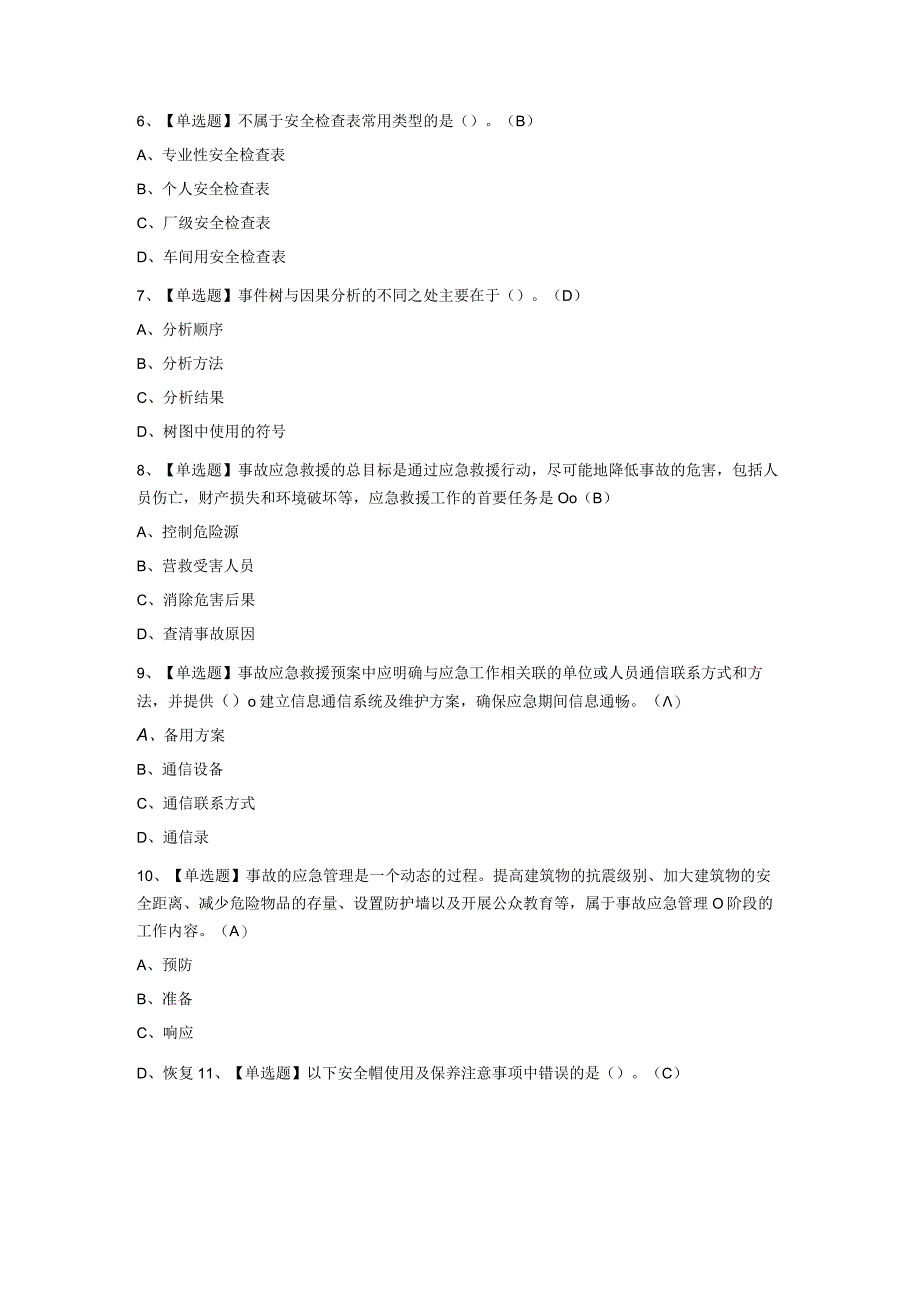 6、【单选题】不属于安全检查表常用类型的是（）。（B）

A、专业性安全检查表

B、个人安全检查表

C、厂级安全检查表

D、车间用安全检查表

7、【单选题】事件树与因果分析的不同之处主要在于（）。（D）

A、分析顺序

B、分析方法

C、分析结果

D、树图中使用的符号

8、【单选题】事故应急救援的总目标是通过应急救援行动，尽可能地降低事故的危害，包括人员伤亡，财产损失和环境破坏等，应急救援工作的首要任务是Oo（B）

A、控制危险源

B、营救受害人员

C、消除危害后果

D、查清事故原因

9、【单选题】事故应急救援预案中应明确与应急工作相关联的单位或人员通信联系方式和方法，并提供（）o建立信息通信系统及维护方案，确保应急期间信息通畅。（Λ）

A、备用方案

B、通信设备

C、通信联系方式

D、通信录

10、【单选题】事故的应急管理是一个动态的过程。提高建筑物的抗震级别、加大建筑物的安全距离、减少危险物品的存量、设置防护墙以及开展公众教育等，属于事故应急管理O阶段的工作内容。（A）

A、预防

B、准备

C、响应

D、恢复11、【单选题】以下安全帽使用及保养注意事项中错误的是（）。（C）